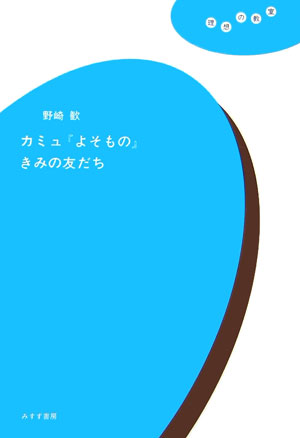 理想の教室

野崎 歓

カミュ『よそもの』
きみの友だち

みすず書房